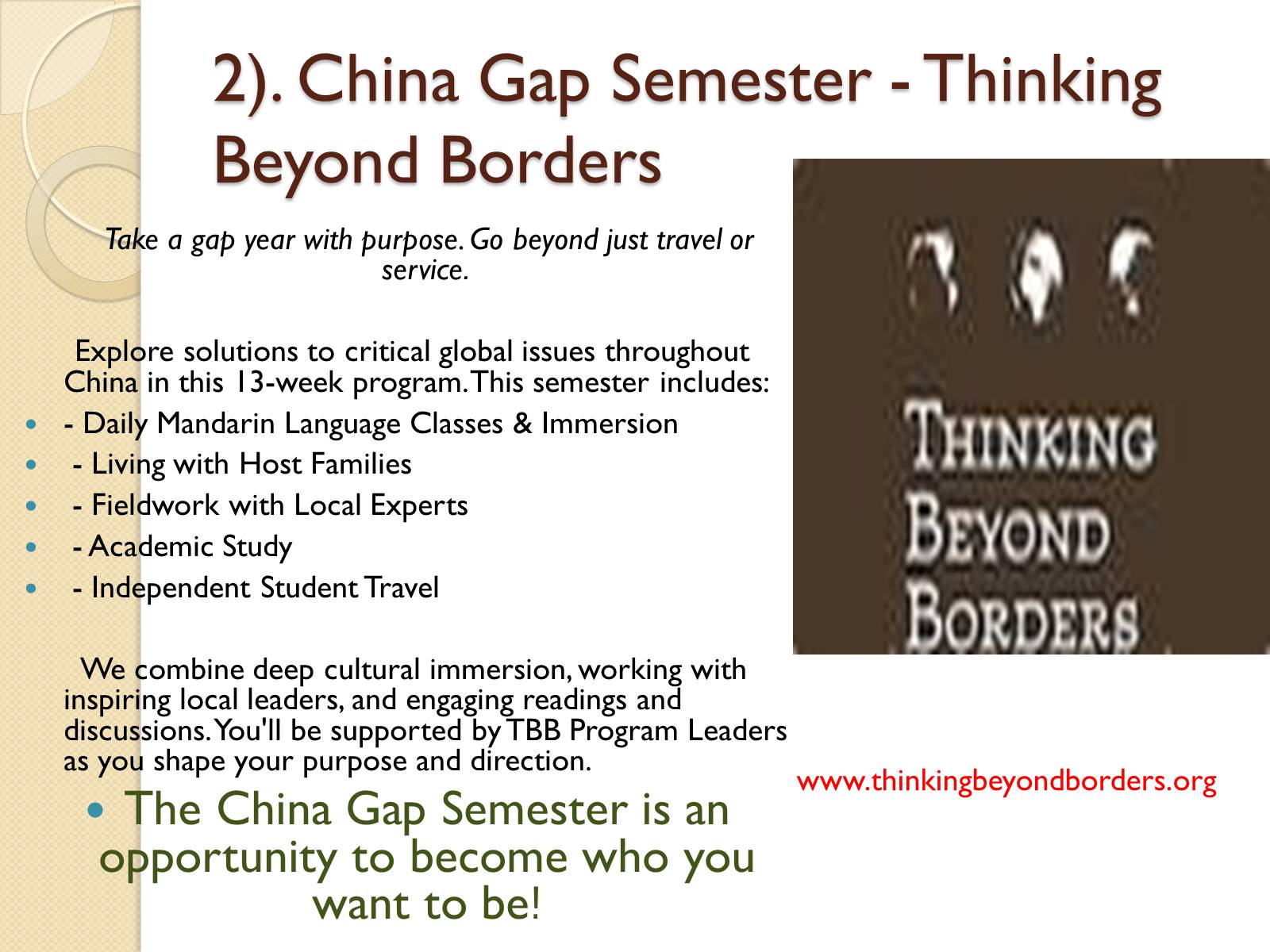 2). China Gap Semester - Thinking Beyond Borders

Take a gap year with purpose. Go beyond just travel or service.

Explore solutions to critical global issues throughout China in this 13-week program. This semester includes:

• - Daily Mandarin Language Classes & Immersion
• - Living with Host Families
• - Fieldwork with Local Experts
• - Academic Study
• - Independent Student Travel

We combine deep cultural immersion, working with inspiring local leaders, and engaging readings and discussions. You'll be supported by TBB Program Leaders as you shape your purpose and direction.

• The China Gap Semester is an opportunity to become who you want to be!

THINKING
BEYOND
BORDERS

www.thinkingbeyondborders.org